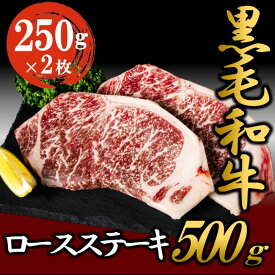 250g
×2枚

黒毛和牛

ロースステーキ 500g